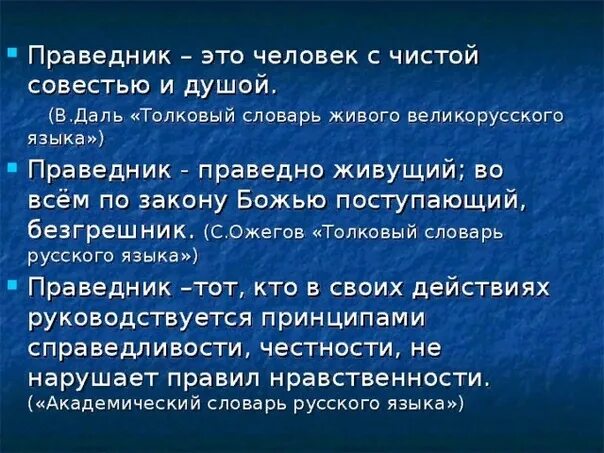 Праведник – это человек с чистой совестью и душой.
(В.Даль «Толковый словарь живого великорусского языка»)

Праведник - праведно живущий; во всём по закону Божью поступающий, безгрешник. (С.Ожегов «Толковый словарь русского языка»)

Праведник –тот, кто в своих действиях руководствуется принципами справедливости, честности, не нарушает правил нравственности. («Академический словарь русского языка»)